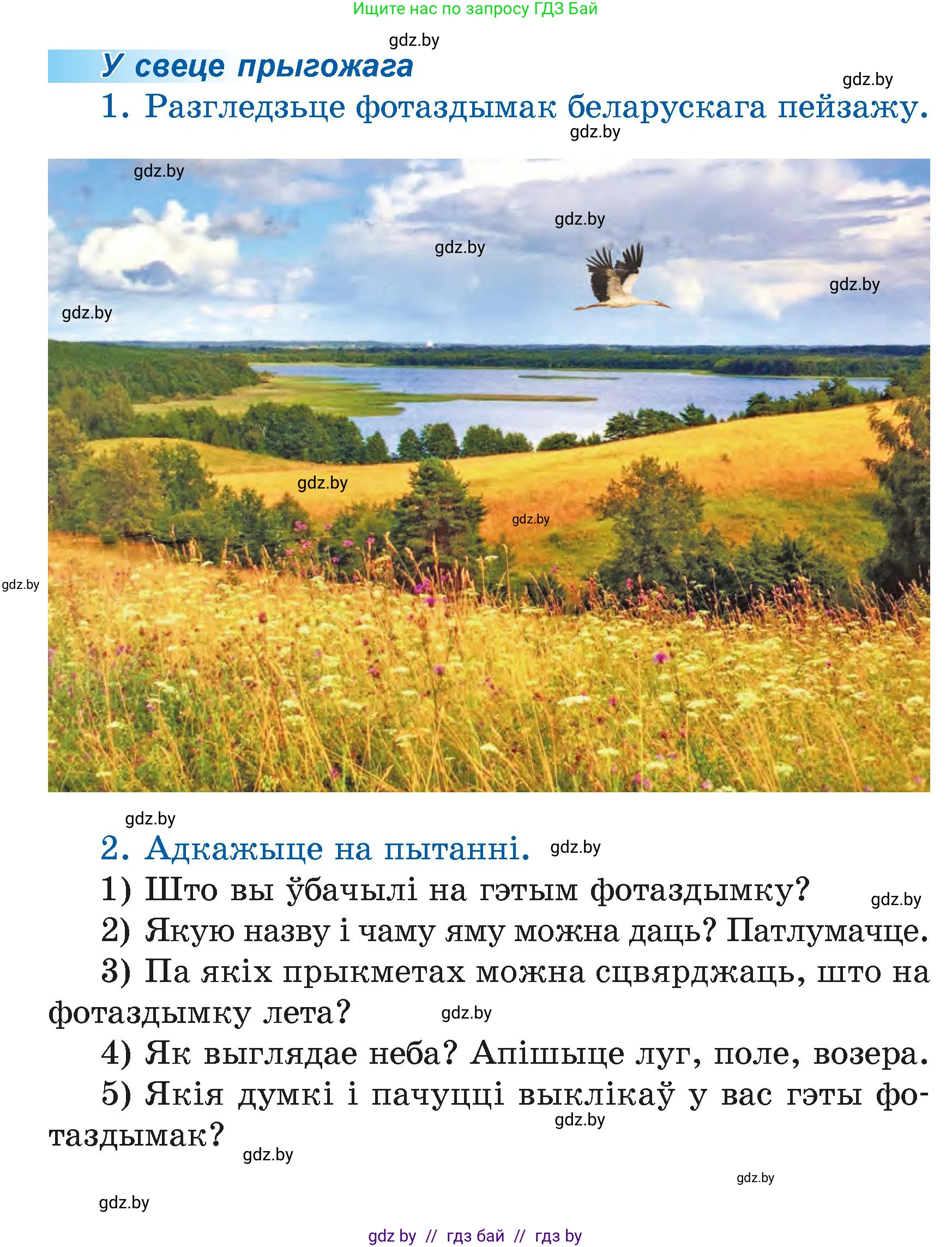 Ищите нас по запросу ГДЗ Бай

gdz.by

У свеце прыгожага

gdz.by

1. Разгледзьце фотаздымак беларускага пейзажу.

gdz.by

gdz.by

gdz.by

gdz.by

gdz.by

gdz.by

gdz.by

gdz.by

gdz.by

gdz.by

2. Адкажыце на пытанні. gdz.by

1) Што вы ўбачылі на гэтым фотаздымку? gdz.by

2) Якую назву і чаму яму можна даць? Патлумачце.

3) Па якіх прыкметах можна сцвярджаць, што на фотаздымку лета? gdz.by

4) Як выглядае неба? Апішыце луг, поле, возера.

5) Якія думкі і пачуцці выклікаў у вас гэты фотаздымак? gdz.by

gdz.by

gdz.by

gdz.by

gdz by // гдз бай // гдз by